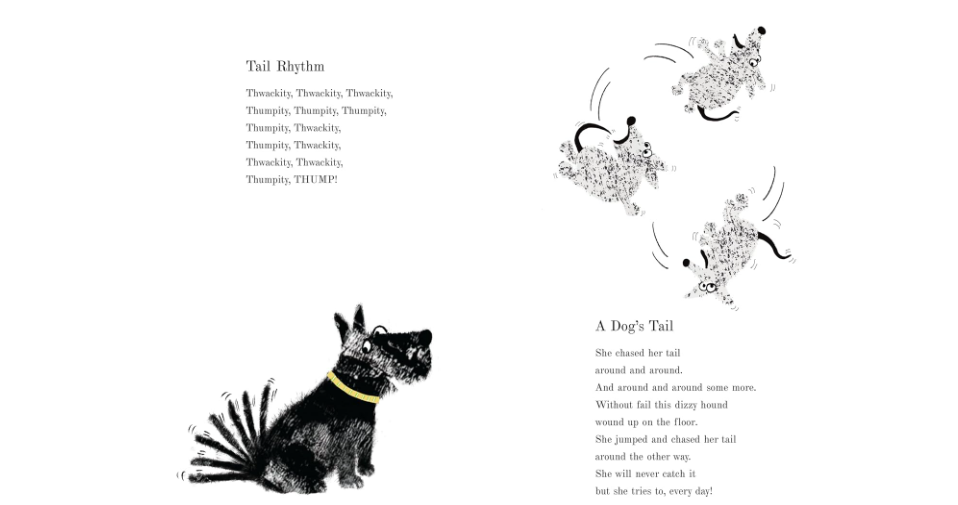 Tail Rhythm

Thwackity, Thwackity, Thwackity,
Thumpity, Thumpity, Thumpity,
Thumpity, Thwackity,
Thumpity, Thwackity,
Thwackity, Thwackity,
Thumpity, THUMP!

A Dog's Tail

She chased her tail
around and around.
And around and around some more.
Without fail this dizzy hound
wound up on the floor.
She jumped and chased her tail
around the other way.
She will never catch it
but she tries to, every day!